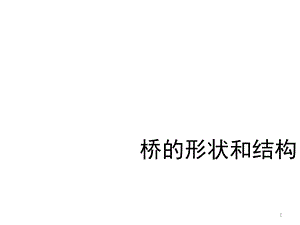 桥的形状和结构